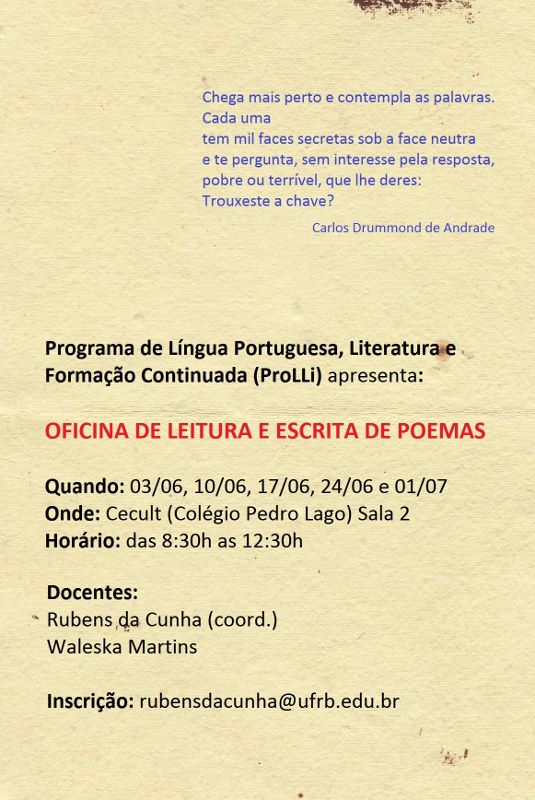 Chega mais perto e contempla as palavras.
Cada uma
tem mil faces secretas sob a face neutra
e te pergunta, sem interesse pela resposta,
pobre ou terrível, que lhe deres:
Trouxeste a chave?

Carlos Drummond de Andrade

Programa de Língua Portuguesa, Literatura e Formação Continuada (ProLLi) apresenta:

OFICINA DE LEITURA E ESCRITA DE POEMAS

Quando: 03/06, 10/06, 17/06, 24/06 e 01/07
Onde: Cecult (Colégio Pedro Lago) Sala 2
Horário: das 8:30h as 12:30h

Docentes:
Rubens da Cunha (coord.)
Waleska Martins

Inscrição: rubensdacunha@ufrb.edu.br